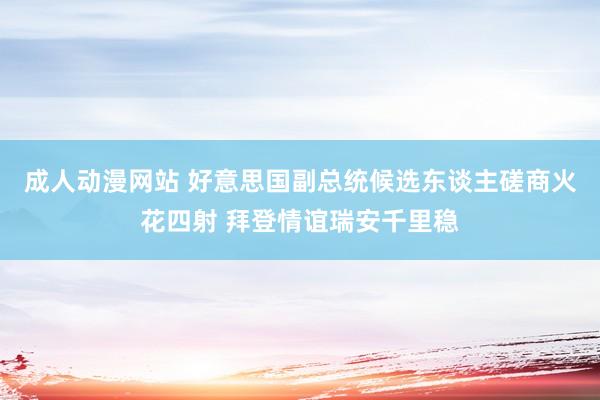 成人动漫网站 好意思国副总统候选东谈主磋商火花四射 拜登情谊瑞安千里稳